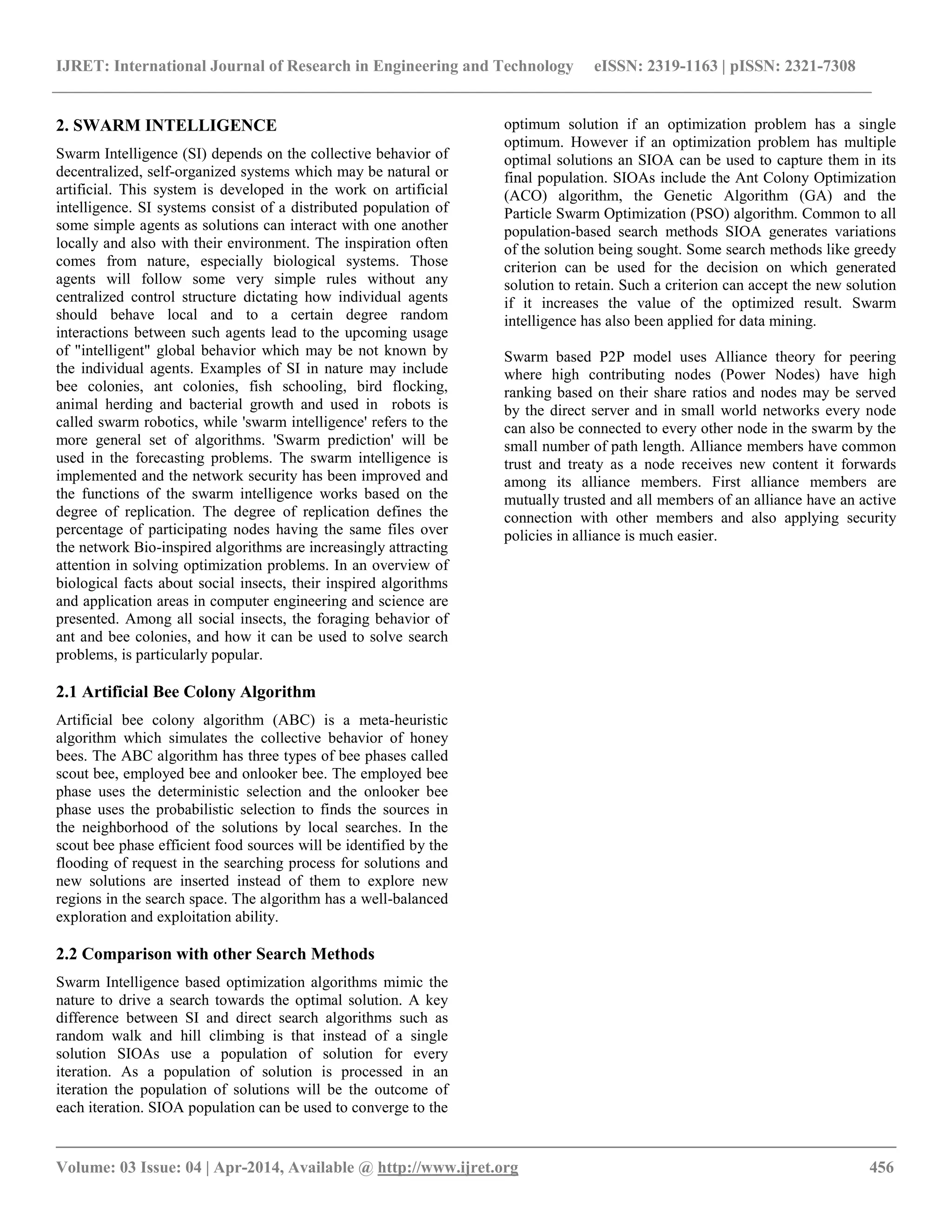 IJRET: International Journal of Research in Engineering and Technology eISSN: 2319-1163 | pISSN: 2321-7308

2. SWARM INTELLIGENCE

Swarm Intelligence (SI) depends on the collective behavior of decentralized, self-organized systems which may be natural or artificial. This system is developed in the work on artificial intelligence. SI systems consist of a distributed population of some simple agents as solutions can interact with one another locally and also with their environment. The inspiration often comes from nature, especially biological systems. Those agents will follow some very simple rules without any centralized control structure dictating how individual agents should behave local and to a certain degree random interactions between such agents lead to the upcoming usage of "intelligent" global behavior which may be not known by the individual agents. Examples of SI in nature may include bee colonies, ant colonies, fish schooling, bird flocking, animal herding and bacterial growth and used in robots is called swarm robotics, while 'swarm intelligence' refers to the more general set of algorithms. 'Swarm prediction' will be used in the forecasting problems. The swarm intelligence is implemented and the network security has been improved and the functions of the swarm intelligence works based on the degree of replication. The degree of replication defines the percentage of participating nodes having the same files over the network Bio-inspired algorithms are increasingly attracting attention in solving optimization problems. In an overview of biological facts about social insects, their inspired algorithms and application areas in computer engineering and science are presented. Among all social insects, the foraging behavior of ant and bee colonies, and how it can be used to solve search problems, is particularly popular.

2.1 Artificial Bee Colony Algorithm

Artificial bee colony algorithm (ABC) is a meta-heuristic algorithm which simulates the collective behavior of honey bees. The ABC algorithm has three types of bee phases called scout bee, employed bee and onlooker bee. The employed bee phase uses the deterministic selection and the onlooker bee phase uses the probabilistic selection to finds the sources in the neighborhood of the solutions by local searches. In the scout bee phase efficient food sources will be identified by the flooding of request in the searching process for solutions and new solutions are inserted instead of them to explore new regions in the search space. The algorithm has a well-balanced exploration and exploitation ability.

2.2 Comparison with other Search Methods

Swarm Intelligence based optimization algorithms mimic the nature to drive a search towards the optimal solution. A key difference between SI and direct search algorithms such as random walk and hill climbing is that instead of a single solution SIOAs use a population of solution for every iteration. As a population of solution is processed in an iteration the population of solutions will be the outcome of each iteration. SIOA population can be used to converge to the optimum solution if an optimization problem has a single optimum. However if an optimization problem has multiple optimal solutions an SIOA can be used to capture them in its final population. SIOAs include the Ant Colony Optimization (ACO) algorithm, the Genetic Algorithm (GA) and the Particle Swarm Optimization (PSO) algorithm. Common to all population-based search methods SIOA generates variations of the solution being sought. Some search methods like greedy criterion can be used for the decision on which generated solution to retain. Such a criterion can accept the new solution if it increases the value of the optimized result. Swarm intelligence has also been applied for data mining.

Swarm based P2P model uses Alliance theory for peering where high contributing nodes (Power Nodes) have high ranking based on their share ratios and nodes may be served by the direct server and in small world networks every node can also be connected to every other node in the swarm by the small number of path length. Alliance members have common trust and treaty as a node receives new content it forwards among its alliance members. First alliance members are mutually trusted and all members of an alliance have an active connection with other members and also applying security policies in alliance is much easier.

Volume: 03 Issue: 04 | Apr-2014, Available @ http://www.ijret.org 456